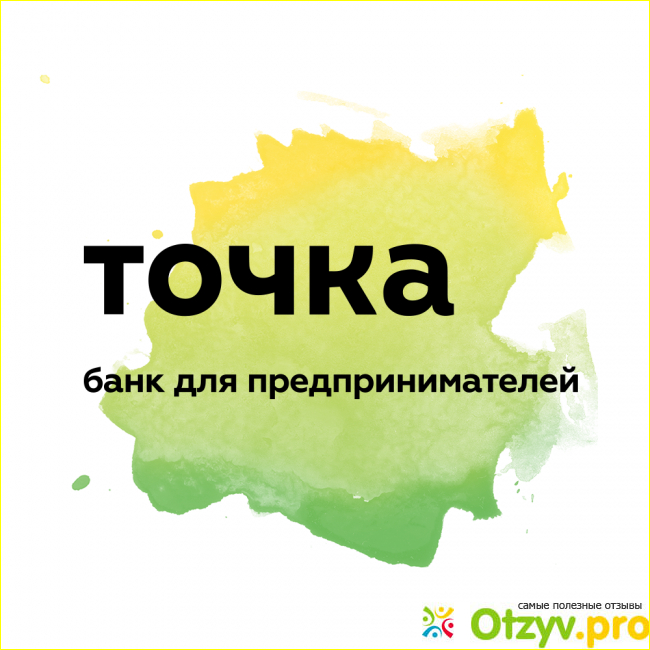 точка

банк для предпринимателей

самые полезные отзывы
Otzyv.pro